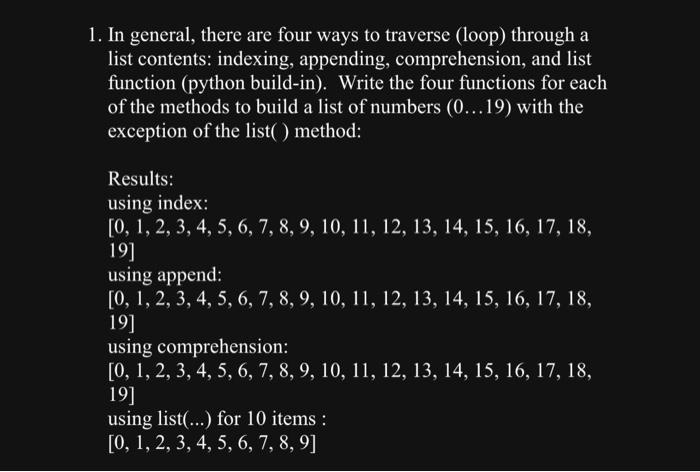 1. In general, there are four ways to traverse (loop) through a list contents: indexing, appending, comprehension, and list function (python build-in). Write the four functions for each of the methods to build a list of numbers (0…19) with the exception of the list( ) method:

Results:
using index:
[0, 1, 2, 3, 4, 5, 6, 7, 8, 9, 10, 11, 12, 13, 14, 15, 16, 17, 18, 19]
using append:
[0, 1, 2, 3, 4, 5, 6, 7, 8, 9, 10, 11, 12, 13, 14, 15, 16, 17, 18, 19]
using comprehension:
[0, 1, 2, 3, 4, 5, 6, 7, 8, 9, 10, 11, 12, 13, 14, 15, 16, 17, 18, 19]
using list(...) for 10 items :
[0, 1, 2, 3, 4, 5, 6, 7, 8, 9]